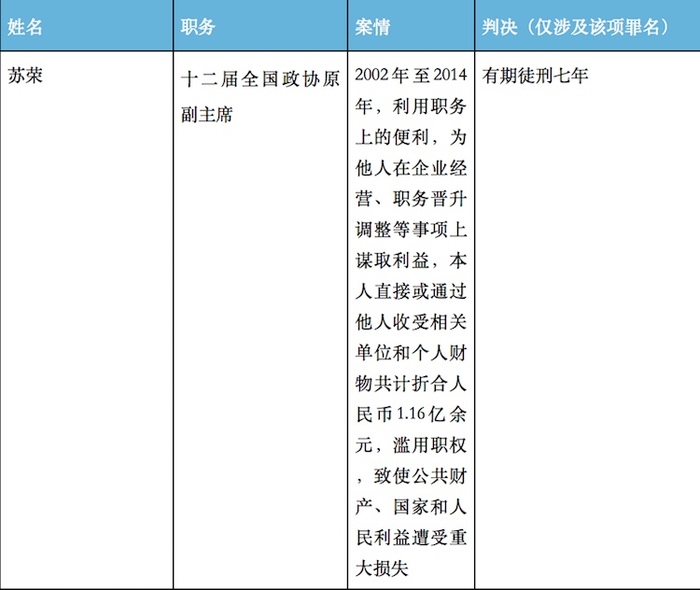 | 姓名 | 职务 | 案情 | 判决（仅涉及该项罪名） |
|---|---|---|---|
| 苏荣 | 十二届全国政协原副主席 | 2002年至2014年，利用职务上的便利，为他人在企业经营、职务晋升调整等事项上谋取利益，本人直接或通过他人收受相关单位和个人财物共计折合人民币1.16亿余元，滥用职权，致使公共财产、国家和人民利益遭受重大损失 | 有期徒刑七年 |